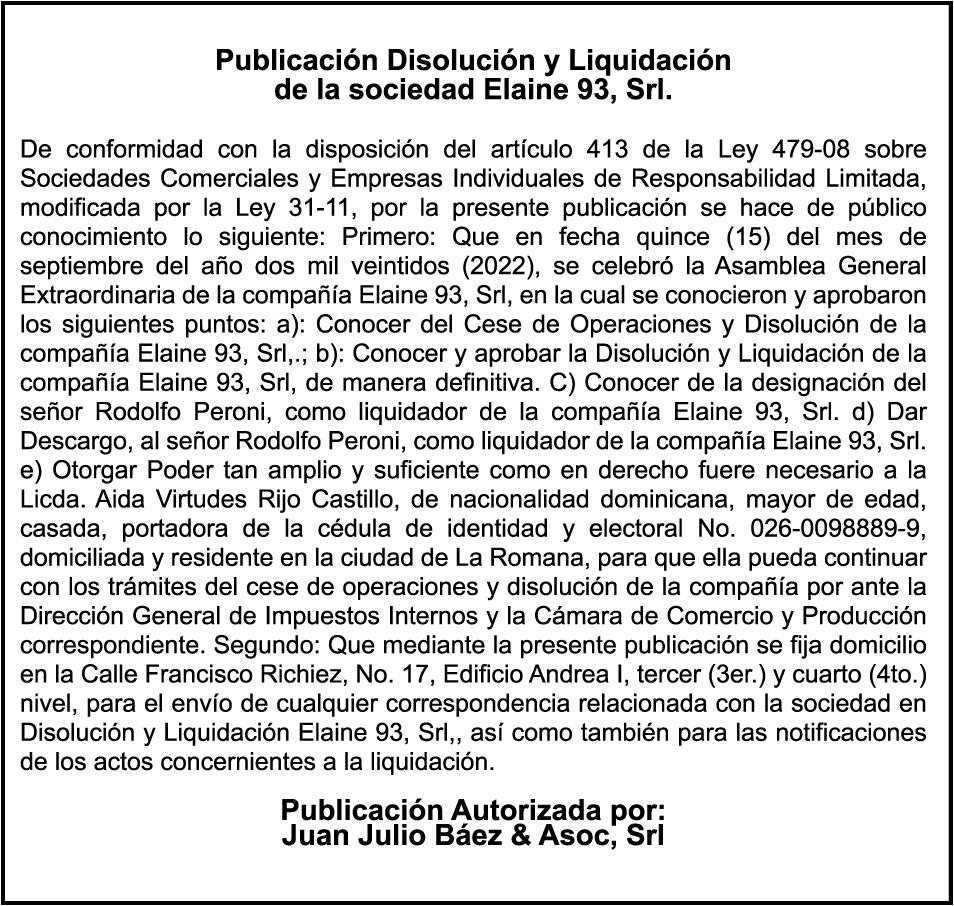 Publicación Disolución y Liquidación de la sociedad Elaine 93, Srl.

De conformidad con la disposición del artículo 413 de la Ley 479-08 sobre Sociedades Comerciales y Empresas Individuales de Responsabilidad Limitada, modificada por la Ley 31-11, por la presente publicación se hace de público conocimiento lo siguiente: Primero: Que en fecha quince (15) del mes de septiembre del año dos mil veintidos (2022), se celebró la Asamblea General Extraordinaria de la compañía Elaine 93, Srl, en la cual se conocieron y aprobaron los siguientes puntos: a): Conocer del Cese de Operaciones y Disolución de la compañía Elaine 93, Srl,.; b): Conocer y aprobar la Disolución y Liquidación de la compañía Elaine 93, Srl, de manera definitiva. C) Conocer de la designación del señor Rodolfo Peroni, como liquidador de la compañía Elaine 93, Srl. d) Dar Descargo, al señor Rodolfo Peroni, como liquidador de la compañía Elaine 93, Srl. e) Otorgar Poder tan amplio y suficiente como en derecho fuere necesario a la Licda. Aida Virtudes Rijo Castillo, de nacionalidad dominicana, mayor de edad, casada, portadora de la cédula de identidad y electoral No. 026-0098889-9, domiciliada y residente en la ciudad de La Romana, para que ella pueda continuar con los trámites del cese de operaciones y disolución de la compañía por ante la Dirección General de Impuestos Internos y la Cámara de Comercio y Producción correspondiente. Segundo: Que mediante la presente publicación se fija domicilio en la Calle Francisco Richiez, No. 17, Edificio Andrea I, tercer (3er.) y cuarto (4to.) nivel, para el envío de cualquier correspondencia relacionada con la sociedad en Disolución y Liquidación Elaine 93, Srl,, así como también para las notificaciones de los actos concernientes a la liquidación.

Publicación Autorizada por:
Juan Julio Báez & Asoc, Srl